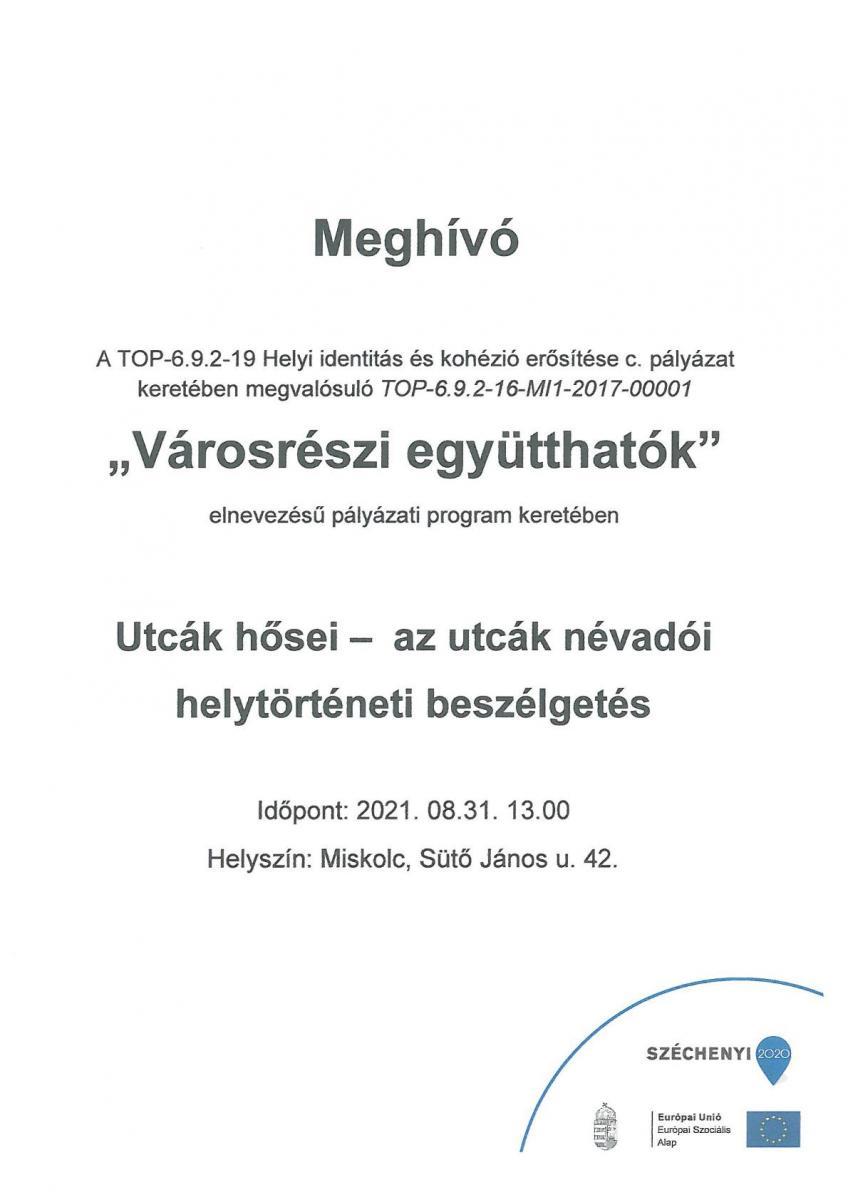 Meghívó

A TOP-6.9.2-19 Helyi identitás és kohézió erősítése c. pályázat keretében megvalósuló TOP-6.9.2-16-MI1-2017-00001

„Városrészi együtthatók”

elnevezésű pályázati program keretében

Utcák hősei – az utcák névadói helytörténeti beszélgetés

Időpont: 2021. 08.31. 13.00

Helyszín: Miskolc, Sütő János u. 42.

SZÉCHENYI 2020

Európai Unió
Európai Szociális Alap